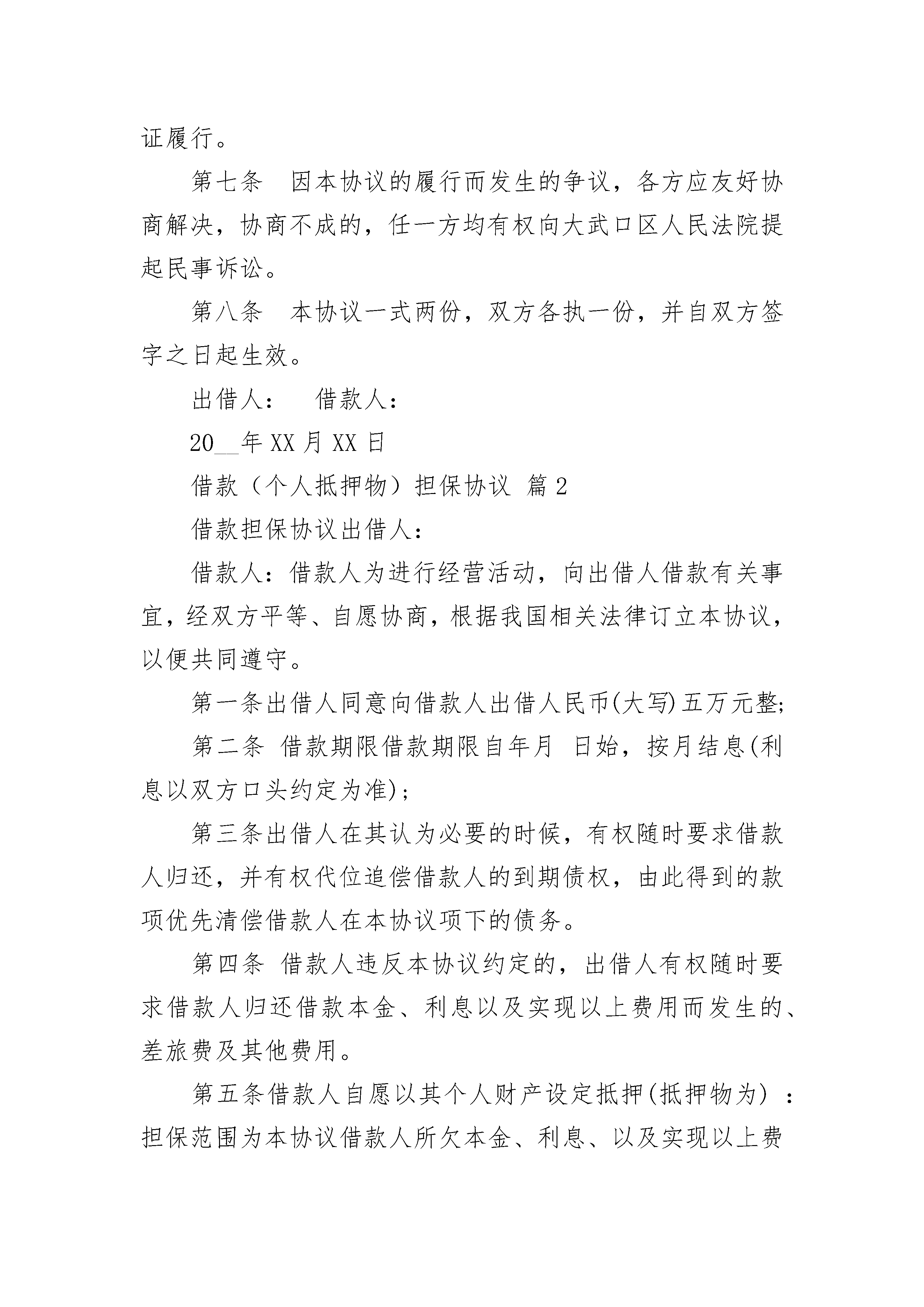 证履行。

第七条　因本协议的履行而发生的争议，各方应友好协商解决，协商不成的，任一方均有权向大武口区人民法院提起民事诉讼。

第八条　本协议一式两份，双方各执一份，并自双方签字之日起生效。

出借人：　借款人：

20__年 XX 月 XX 日

借款（个人抵押物）担保协议 篇 2

借款担保协议出借人：

借款人：借款人为进行经营活动，向出借人借款有关事宜，经双方平等、自愿协商，根据我国相关法律订立本协议，以便共同遵守。

第一条出借人同意向借款人出借人民币(大写)五万元整;

第二条 借款期限借款期限自年月 日始，按月结息(利息以双方口头约定为准);

第三条出借人在其认为必要的时候，有权随时要求借款人归还，并有权代位追偿借款人的到期债权，由此得到的款项优先清偿借款人在本协议项下的债务。

第四条 借款人违反本协议约定的，出借人有权随时要求借款人归还借款本金、利息以及实现以上费用而发生的、差旅费及其他费用。

第五条借款人自愿以其个人财产设定抵押(抵押物为)：担保范围为本协议借款人所欠本金、利息、以及实现以上费